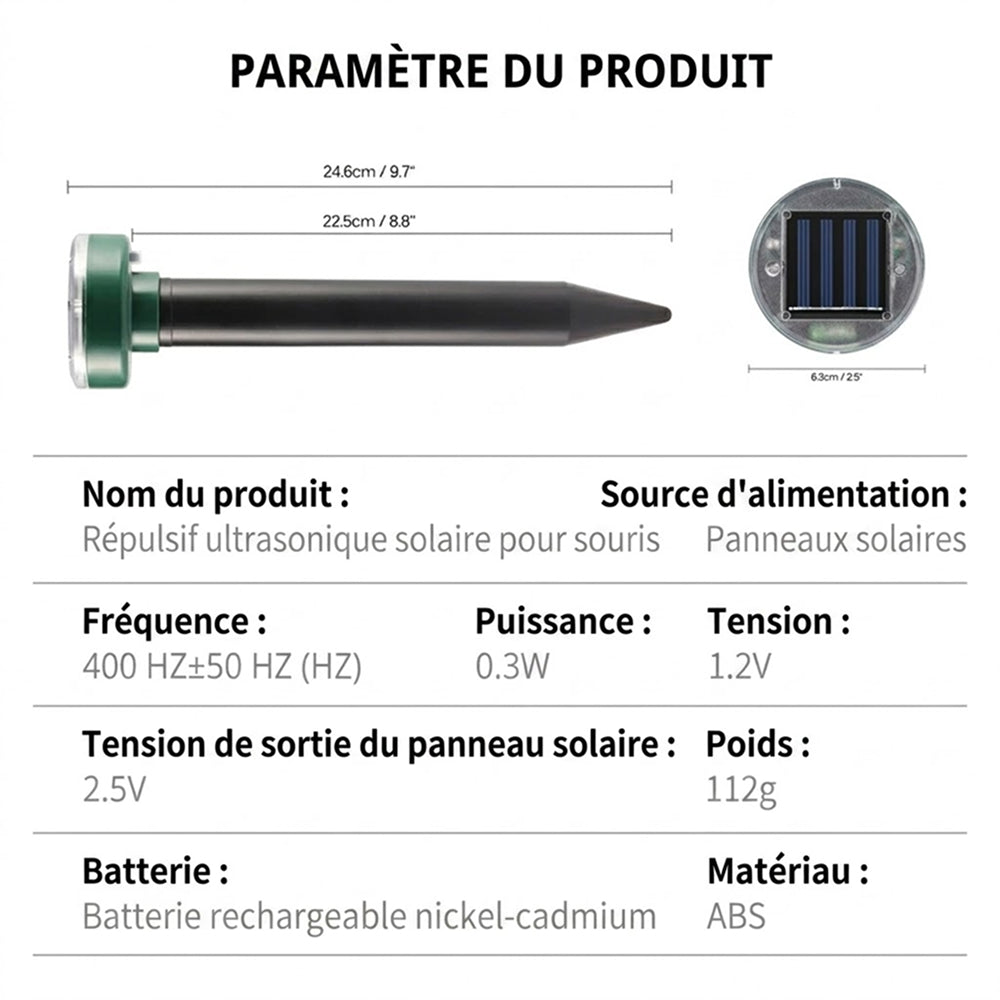 PARAMÈTRE DU PRODUIT

24.6cm / 9.7"

22.5cm / 8.8"

6.3cm / 2.5"

Nom du produit :
Répulsif ultrasonique solaire pour souris

Source d'alimentation :
Panneaux solaires

Fréquence :
400 HZ±50 HZ (HZ)

Puissance :
0.3W

Tension :
1.2V

Tension de sortie du panneau solaire :
2.5V

Poids :
112g

Batterie :
Batterie rechargeable nickel-cadmium

Matériau :
ABS